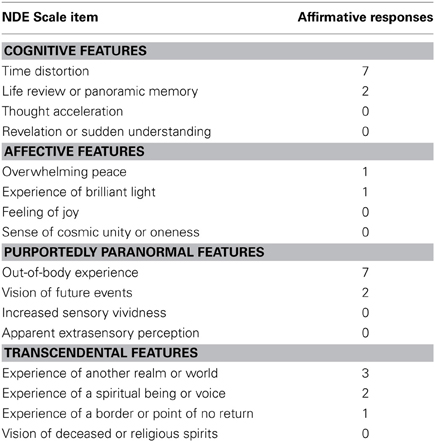 | NDE Scale item | Affirmative responses |
|---|---|
| **COGNITIVE FEATURES** | |
| Time distortion | 7 |
| Life review or panoramic memory | 2 |
| Thought acceleration | 0 |
| Revelation or sudden understanding | 0 |
| **AFFECTIVE FEATURES** | |
| Overwhelming peace | 1 |
| Experience of brilliant light | 1 |
| Feeling of joy | 0 |
| Sense of cosmic unity or oneness | 0 |
| **PURPORTEDLY PARANORMAL FEATURES** | |
| Out-of-body experience | 7 |
| Vision of future events | 2 |
| Increased sensory vividness | 0 |
| Apparent extrasensory perception | 0 |
| **TRANSCENDENTAL FEATURES** | |
| Experience of another realm or world | 3 |
| Experience of a spiritual being or voice | 2 |
| Experience of a border or point of no return | 1 |
| Vision of deceased or religious spirits | 0 |